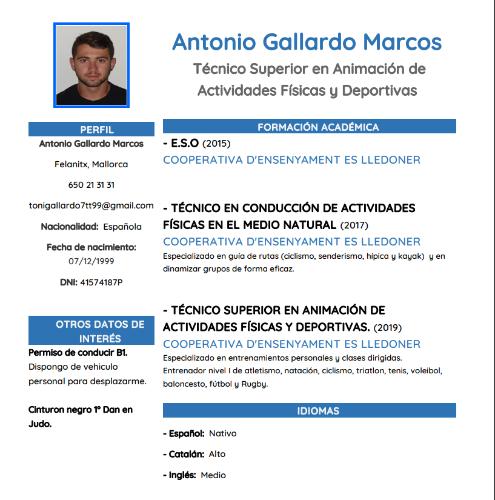 Antonio Gallardo Marcos
Técnico Superior en Animación de Actividades Físicas y Deportivas

PERFIL
Antonio Gallardo Marcos
Felanitx, Mallorca
650 21 31 31
tonigallardo7tt99@gmail.com
Nacionalidad: Española
Fecha de nacimiento: 07/12/1999
DNI: 41574187P

OTROS DATOS DE INTERÉS
Permiso de conducir B1. Dispongo de vehiculo personal para desplazarme.

Cinturon negro 1º Dan en Judo.

FORMACIÓN ACADÉMICA
- E.S.O (2015)
COOPERATIVA D'ENSENYAMENT ES LLEDONER

- TÉCNICO EN CONDUCCIÓN DE ACTIVIDADES FÍSICAS EN EL MEDIO NATURAL (2017)
COOPERATIVA D'ENSENYAMENT ES LLEDONER
Especializado en guia de rutas (ciclismo, senderismo, hipica y kayak) y en dinamizar grupos de forma eficaz.

- TÉCNICO SUPERIOR EN ANIMACIÓN DE ACTIVIDADES FÍSICAS Y DEPORTIVAS. (2019)
COOPERATIVA D'ENSENYAMENT ES LLEDONER
Especializado en entrenamientos personales y clases dirigidas. Entrenador nivel I de atletismo, natación, ciclismo, triatlon, tenis, voleibol, baloncesto, fútbol y Rugby.

IDIOMAS
- Español: Nativo
- Catalán: Alto
- Inglés: Medio